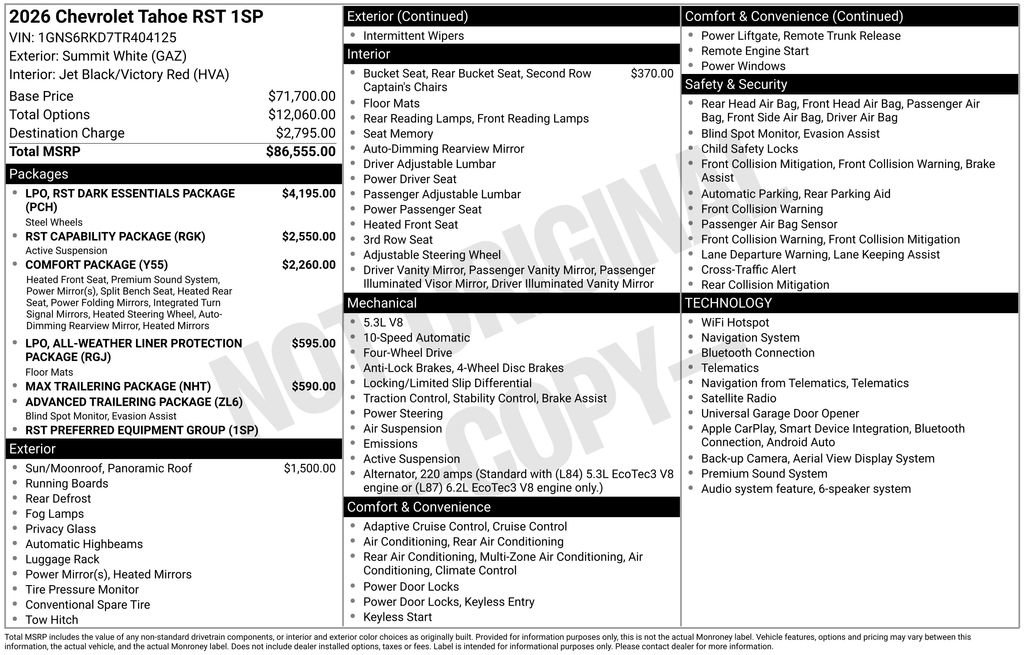 2026 Chevrolet Tahoe RST 1SP
VIN: 1GNS6RKD7TR404125
Exterior: Summit White (GAZ)
Interior: Jet Black/Victory Red (HVA)

| | |
|---|---|
| Base Price | $71,700.00 |
| Total Options | $12,060.00 |
| Destination Charge | $2,795.00 |
| Total MSRP | $86,555.00 |

Packages

- LPO, RST DARK ESSENTIALS PACKAGE (PCH) $4,195.00
Steel Wheels
- RST CAPABILITY PACKAGE (RGK) $2,550.00
Active Suspension
- COMFORT PACKAGE (Y55) $2,260.00
Heated Front Seat, Premium Sound System, Power Mirror(s), Split Bench Seat, Heated Rear Seat, Power Folding Mirrors, Integrated Turn Signal Mirrors, Heated Steering Wheel, Auto-Dimming Rearview Mirror, Heated Mirrors
- LPO, ALL-WEATHER LINER PROTECTION PACKAGE (RGJ) $595.00
Floor Mats
- MAX TRAILERING PACKAGE (NHT) $590.00
- ADVANCED TRAILERING PACKAGE (ZL6)
Blind Spot Monitor, Evasion Assist
- RST PREFERRED EQUIPMENT GROUP (1SP)

Exterior

- Sun/Moonroof, Panoramic Roof $1,500.00
- Running Boards
- Rear Defrost
- Fog Lamps
- Privacy Glass
- Automatic Highbeams
- Luggage Rack
- Power Mirror(s), Heated Mirrors
- Tire Pressure Monitor
- Conventional Spare Tire
- Tow Hitch

Exterior (Continued)

- Intermittent Wipers

Interior

- Bucket Seat, Rear Bucket Seat, Second Row Captain's Chairs $370.00
- Floor Mats
- Rear Reading Lamps, Front Reading Lamps
- Seat Memory
- Auto-Dimming Rearview Mirror
- Driver Adjustable Lumbar
- Power Driver Seat
- Passenger Adjustable Lumbar
- Power Passenger Seat
- Heated Front Seat
- 3rd Row Seat
- Adjustable Steering Wheel
- Driver Vanity Mirror, Passenger Vanity Mirror, Passenger Illuminated Visor Mirror, Driver Illuminated Vanity Mirror

Mechanical

- 5.3L V8
- 10-Speed Automatic
- Four-Wheel Drive
- Anti-Lock Brakes, 4-Wheel Disc Brakes
- Locking/Limited Slip Differential
- Traction Control, Stability Control, Brake Assist
- Power Steering
- Air Suspension
- Emissions
- Active Suspension
- Alternator, 220 amps (Standard with (L84) 5.3L EcoTec3 V8 engine or (L87) 6.2L EcoTec3 V8 engine only.)

Comfort & Convenience

- Adaptive Cruise Control, Cruise Control
- Air Conditioning, Rear Air Conditioning
- Rear Air Conditioning, Multi-Zone Air Conditioning, Air Conditioning, Climate Control
- Power Door Locks
- Power Door Locks, Keyless Entry
- Keyless Start

Comfort & Convenience (Continued)

- Power Liftgate, Remote Trunk Release
- Remote Engine Start
- Power Windows

Safety & Security

- Rear Head Air Bag, Front Head Air Bag, Passenger Air Bag, Front Side Air Bag, Driver Air Bag
- Blind Spot Monitor, Evasion Assist
- Child Safety Locks
- Front Collision Mitigation, Front Collision Warning, Brake Assist
- Automatic Parking, Rear Parking Aid
- Front Collision Warning
- Passenger Air Bag Sensor
- Front Collision Warning, Front Collision Mitigation
- Lane Departure Warning, Lane Keeping Assist
- Cross-Traffic Alert
- Rear Collision Mitigation

TECHNOLOGY

- WiFi Hotspot
- Navigation System
- Bluetooth Connection
- Telematics
- Navigation from Telematics, Telematics
- Satellite Radio
- Universal Garage Door Opener
- Apple CarPlay, Smart Device Integration, Bluetooth Connection, Android Auto
- Back-up Camera, Aerial View Display System
- Premium Sound System
- Audio system feature, 6-speaker system

NOT ORIGINAL COPY

Total MSRP includes the value of any non-standard drivetrain components, or interior and exterior color choices as originally built. Provided for information purposes only, this is not the actual Monroney label. Vehicle features, options and pricing may vary between this information, the actual vehicle, and the actual Monroney label. Does not include dealer installed options, taxes or fees. Label is intended for informational purposes only. Please contact dealer for more information.